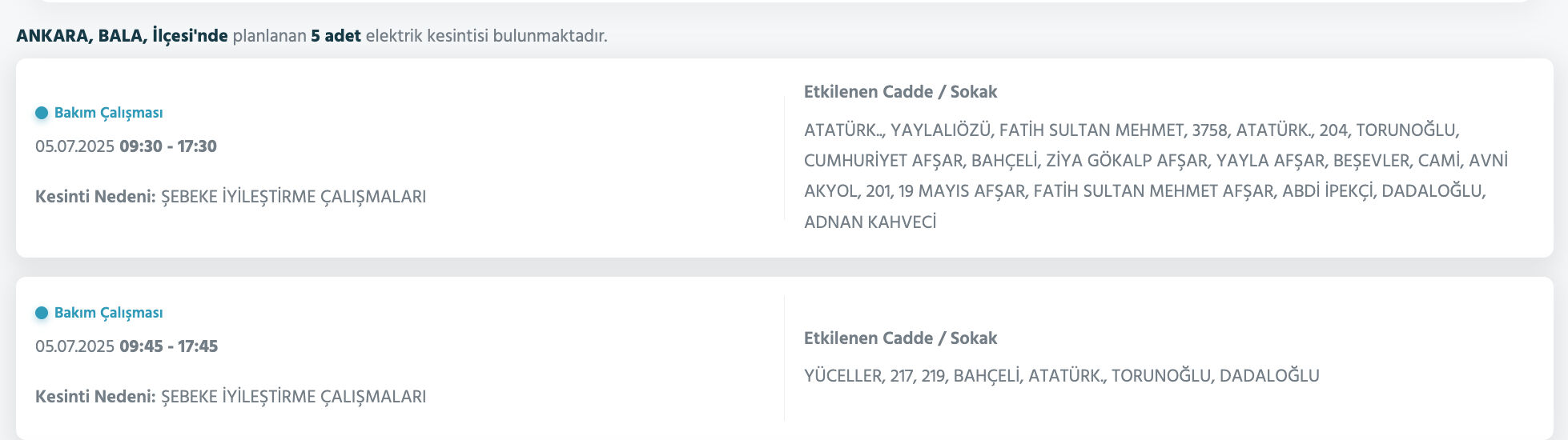 ANKARA, BALA, İlçesi'nde planlanan 5 adet elektrik kesintisi bulunmaktadır.

Bakım Çalışması

05.07.2025 09:30 - 17:30

Kesinti Nedeni: ŞEBEKE İYİLEŞTİRME ÇALIŞMALARI

Etkilenen Cadde / Sokak

ATATÜRK.., YAYLALIÖZÜ, FATİH SULTAN MEHMET, 3758, ATATÜRK., 204, TORUNOĞLU, CUMHURİYET AFŞAR, BAHÇELİ, ZİYA GÖKALP AFŞAR, YAYLA AFŞAR, BEŞEVLER, CAMİ, AVNİ AKYOL, 201, 19 MAYIS AFŞAR, FATİH SULTAN MEHMET AFŞAR, ABDİ İPEKÇİ, DADALOĞLU, ADNAN KAHVECİ

Bakım Çalışması

05.07.2025 09:45 - 17:45

Kesinti Nedeni: ŞEBEKE İYİLEŞTİRME ÇALIŞMALARI

Etkilenen Cadde / Sokak

YÜCELLER, 217, 219, BAHÇELİ, ATATÜRK., TORUNOĞLU, DADALOĞLU